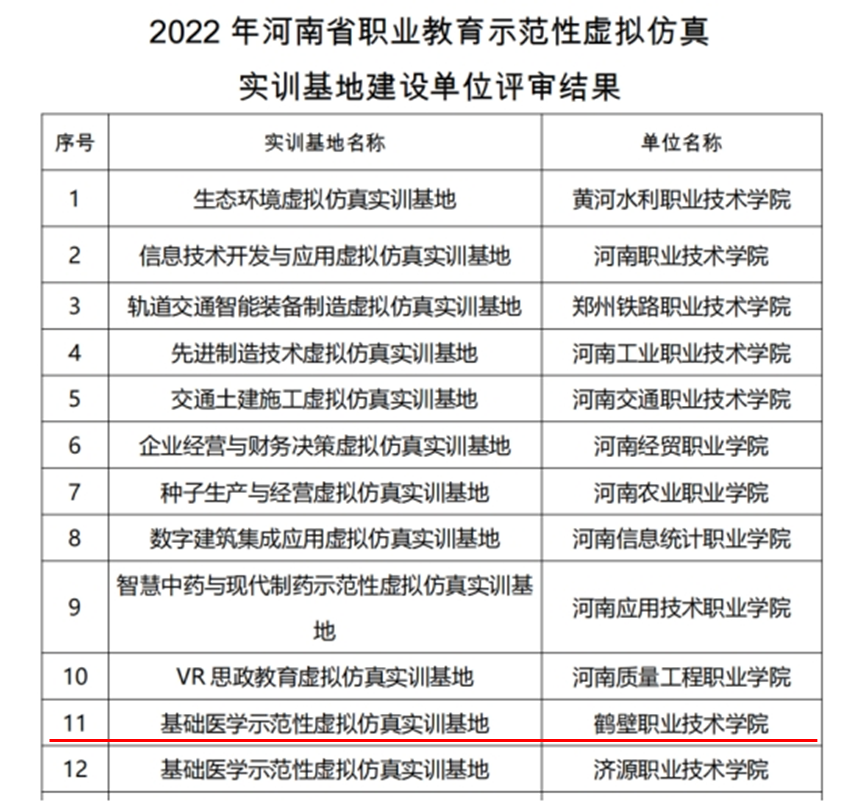 2022 年河南省职业教育示范性虚拟仿真实训基地建设单位评审结果

| 序号 | 实训基地名称 | 单位名称 |
|---|---|---|
| 1 | 生态环境虚拟仿真实训基地 | 黄河水利职业技术学院 |
| 2 | 信息技术开发与应用虚拟仿真实训基地 | 河南职业技术学院 |
| 3 | 轨道交通智能装备制造虚拟仿真实训基地 | 郑州铁路职业技术学院 |
| 4 | 先进制造技术虚拟仿真实训基地 | 河南工业职业技术学院 |
| 5 | 交通土建施工虚拟仿真实训基地 | 河南交通职业技术学院 |
| 6 | 企业经营与财务决策虚拟仿真实训基地 | 河南经贸职业学院 |
| 7 | 种子生产与经营虚拟仿真实训基地 | 河南农业职业学院 |
| 8 | 数字建筑集成应用虚拟仿真实训基地 | 河南信息统计职业学院 |
| 9 | 智慧中药与现代制药示范性虚拟仿真实训基地 | 河南应用技术职业学院 |
| 10 | VR 思政教育虚拟仿真实训基地 | 河南质量工程职业学院 |
| 11 | 基础医学示范性虚拟仿真实训基地 | 鹤壁职业技术学院 |
| 12 | 基础医学示范性虚拟仿真实训基地 | 济源职业技术学院 |